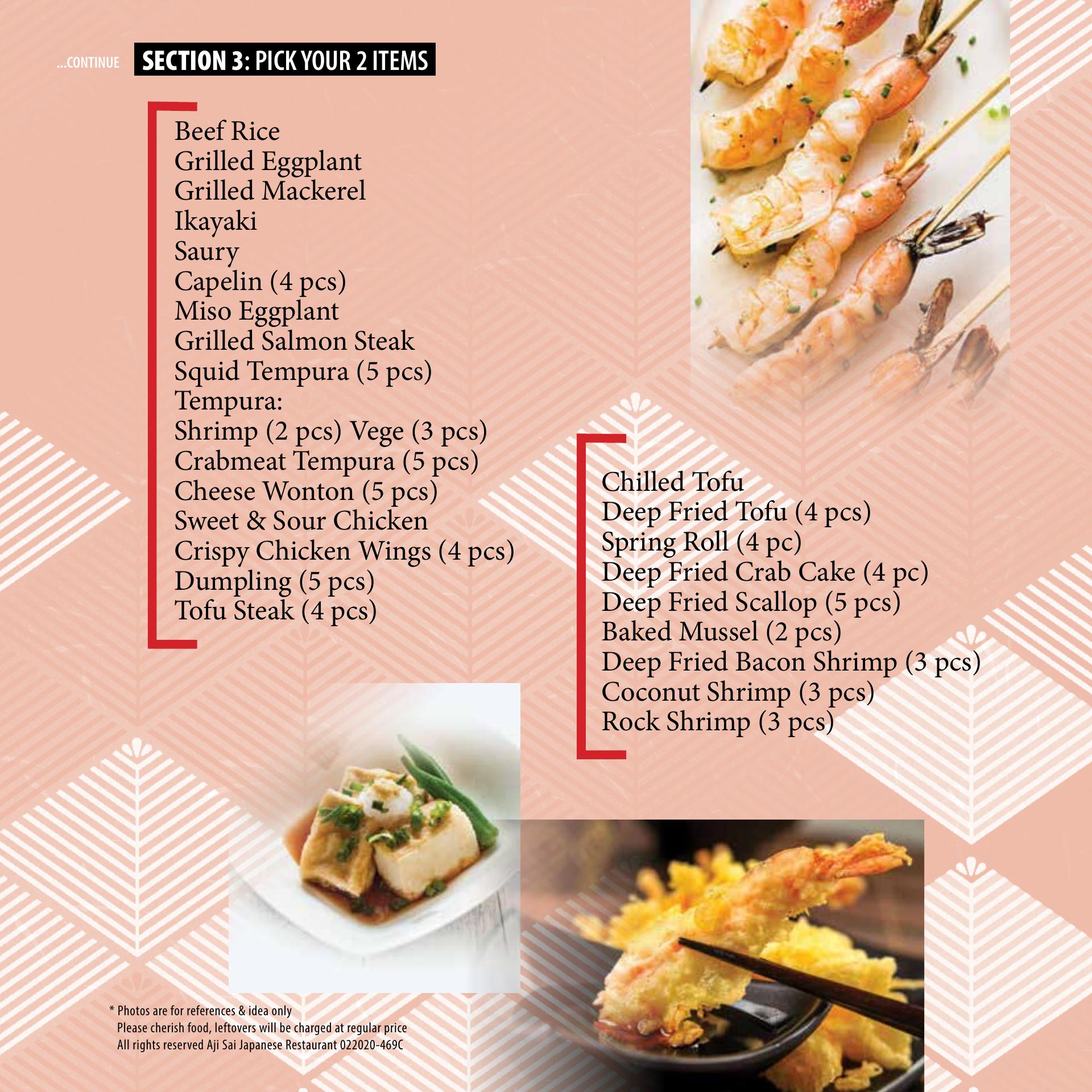 ...CONTINUE SECTION 3: PICK YOUR 2 ITEMS

Beef Rice
Grilled Eggplant
Grilled Mackerel
Ikayaki
Saury
Capelin (4 pcs)
Miso Eggplant
Grilled Salmon Steak
Squid Tempura (5 pcs)
Tempura:
Shrimp (2 pcs) Vege (3 pcs)
Crabmeat Tempura (5 pcs)
Cheese Wonton (5 pcs)
Sweet & Sour Chicken
Crispy Chicken Wings (4 pcs)
Dumpling (5 pcs)
Tofu Steak (4 pcs)

Chilled Tofu
Deep Fried Tofu (4 pcs)
Spring Roll (4 pc)
Deep Fried Crab Cake (4 pc)
Deep Fried Scallop (5 pcs)
Baked Mussel (2 pcs)
Deep Fried Bacon Shrimp (3 pcs)
Coconut Shrimp (3 pcs)
Rock Shrimp (3 pcs)

* Photos are for references & idea only
Please cherish food, leftovers will be charged at regular price
All rights reserved Aji Sai Japanese Restaurant 022020-469C